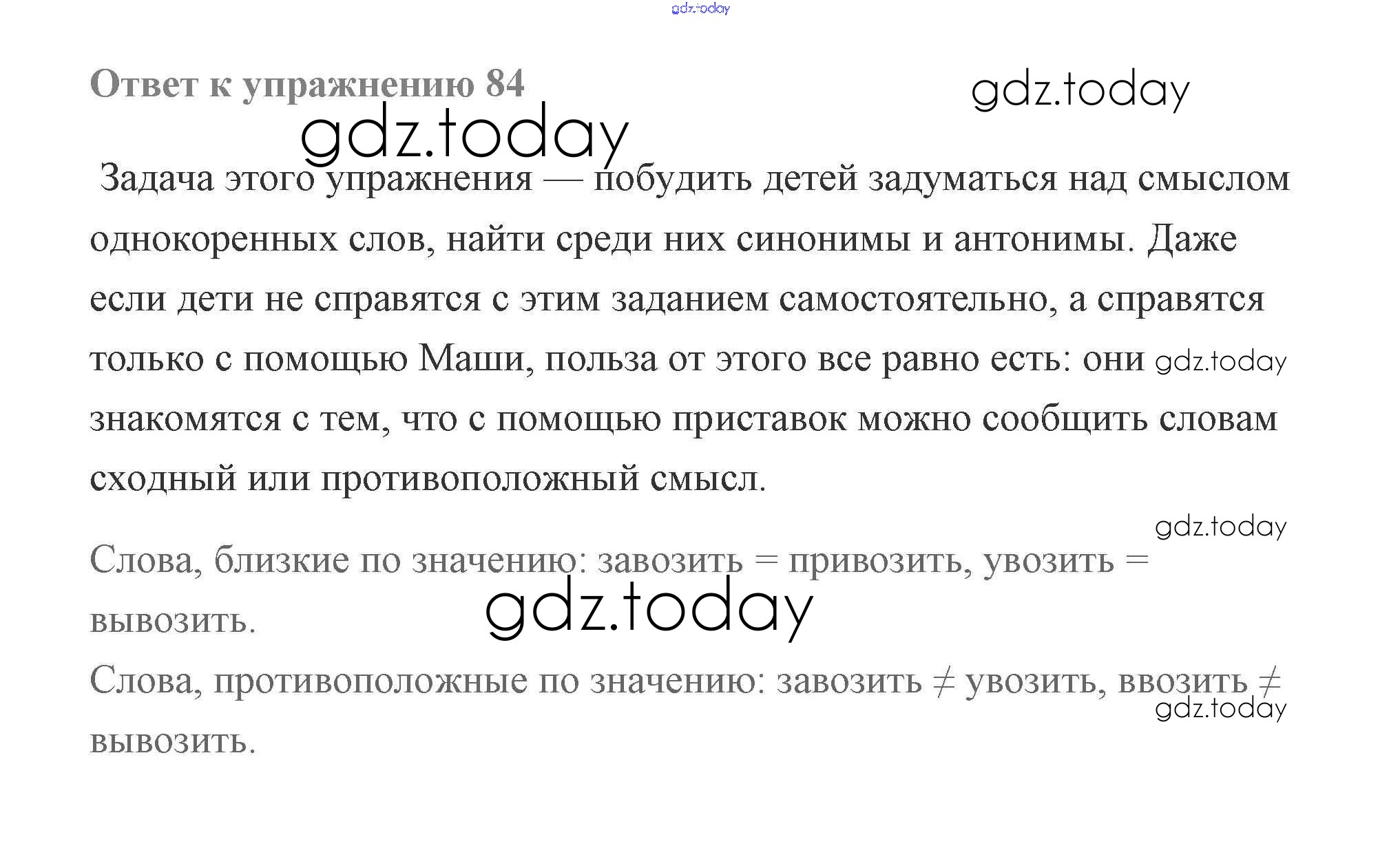 Ответ к упражнению 84

Задача этого упражнения — побудить детей задуматься над смыслом однокоренных слов, найти среди них синонимы и антонимы. Даже если дети не справятся с этим заданием самостоятельно, а справятся только с помощью Маши, польза от этого все равно есть: они знакомятся с тем, что с помощью приставок можно сообщить словам сходный или противоположный смысл.

Слова, близкие по значению: завозить = привозить, увозить = вывозить.

Слова, противоположные по значению: завозить ≠ увозить, ввозить ≠ вывозить.

gdz.today